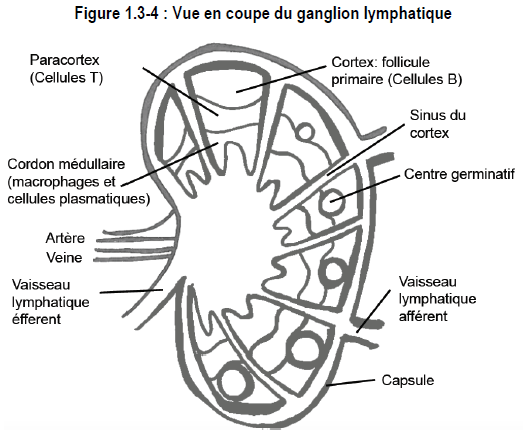 Figure 1.3-4 : Vue en coupe du ganglion lymphatique

Paracortex (Cellules T)

Cortex: follicule primaire (Cellules B)

Sinus du cortex

Cordon médullaire (macrophages et cellules plasmatiques)

Centre germinatif

Artère

Veine

Vaisseau lymphatique éfferent

Vaisseau lymphatique afférent

Capsule